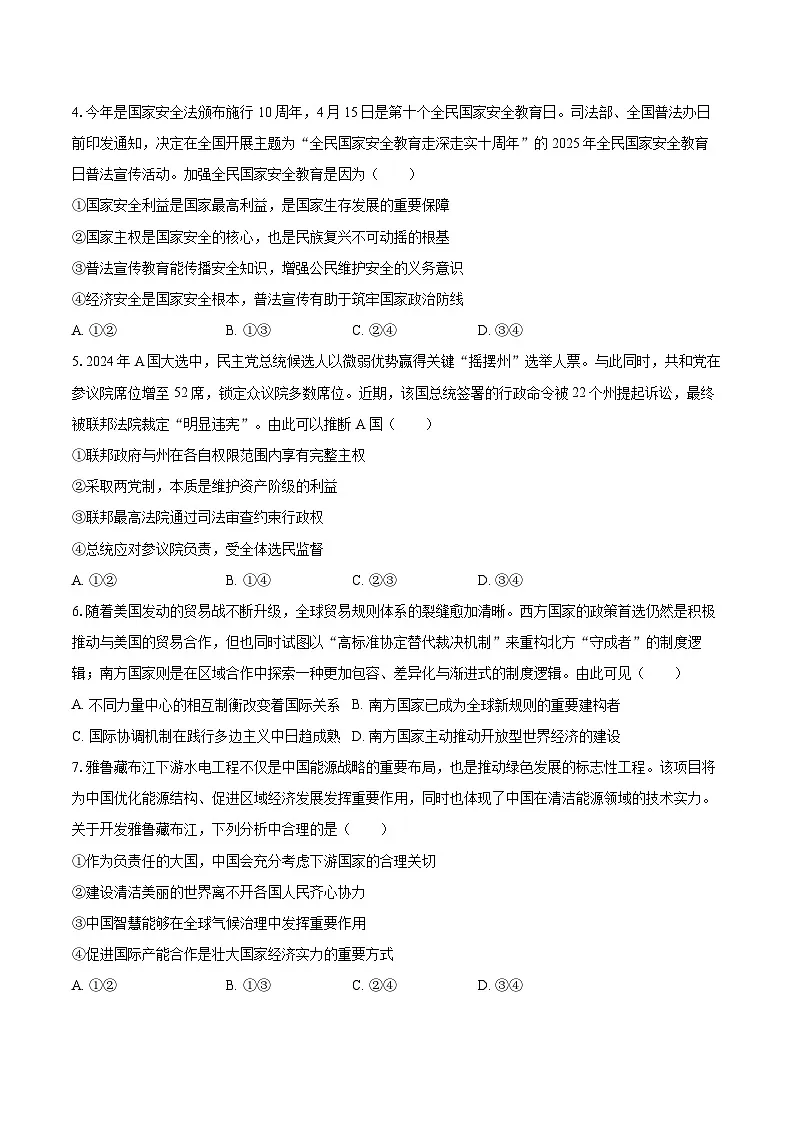 4. 今年是国家安全法颁布施行 10 周年，4 月 15 日是第十个全民国家安全教育日。司法部、全国普法办日前印发通知，决定在全国开展主题为“全民国家安全教育走深走实十周年”的 2025 年全民国家安全教育日普法宣传活动。加强全民国家安全教育是因为（　　）

①国家安全利益是国家最高利益，是国家生存发展的重要保障

②国家主权是国家安全的核心，也是民族复兴不可动摇的根基

③普法宣传教育能传播安全知识，增强公民维护安全的义务意识

④经济安全是国家安全根本，普法宣传有助于筑牢国家政治防线

A. ①②　　B. ①③　　C. ②④　　D. ③④

5. 2024 年 A 国大选中，民主党总统候选人以微弱优势赢得关键“摇摆州”选举人票。与此同时，共和党在参议院席位增至 52 席，锁定众议院多数席位。近期，该国总统签署的行政命令被 22 个州提起诉讼，最终被联邦法院裁定“明显违宪”。由此可以推断 A 国（　　）

①联邦政府与州在各自权限范围内享有完整主权

②采取两党制，本质是维护资产阶级的利益

③联邦最高法院通过司法审查约束行政权

④总统应对参议院负责，受全体选民监督

A. ①②　　B. ①④　　C. ②③　　D. ③④

6. 随着美国发动的贸易战不断升级，全球贸易规则体系的裂缝愈加清晰。西方国家的政策首选仍然是积极推动与美国的贸易合作，但也同时试图以“高标准协定替代裁决机制”来重构北方“守成者”的制度逻辑；南方国家则是在区域合作中探索一种更加包容、差异化与渐进式的制度逻辑。由此可见（　　）

A. 不同力量中心的相互制衡改变着国际关系　B. 南方国家已成为全球新规则的重要建构者

C. 国际协调机制在践行多边主义中日趋成熟　D. 南方国家主动推动开放型世界经济的建设

7. 雅鲁藏布江下游水电工程不仅是中国能源战略的重要布局，也是推动绿色发展的标志性工程。该项目将为中国优化能源结构、促进区域经济发展发挥重要作用，同时也体现了中国在清洁能源领域的技术实力。关于开发雅鲁藏布江，下列分析中合理的是（　　）

①作为负责任的大国，中国会充分考虑下游国家的合理关切

②建设清洁美丽的世界离不开各国人民齐心协力

③中国智慧能够在全球气候治理中发挥重要作用

④促进国际产能合作是壮大国家经济实力的重要方式

A. ①②　　B. ①③　　C. ②④　　D. ③④